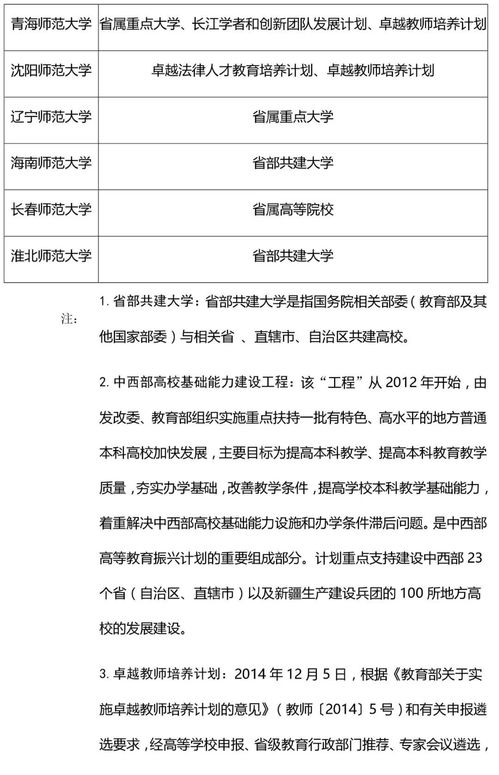 | 青海师范大学 | 省属重点大学、长江学者和创新团队发展计划、卓越教师培养计划 |
|---|---|
| 沈阳师范大学 | 卓越法律人才教育培养计划、卓越教师培养计划 |
| 辽宁师范大学 | 省属重点大学 |
| 海南师范大学 | 省部共建大学 |
| 长春师范大学 | 省属高等院校 |
| 淮北师范大学 | 省部共建大学 |

注：

1. 省部共建大学：省部共建大学是指国务院相关部委（教育部及其他国家部委）与相关省 、直辖市、自治区共建高校。

2. 中西部高校基础能力建设工程：该“工程”从 2012 年开始，由发改委、教育部组织实施重点扶持一批有特色、高水平的地方普通本科高校加快发展，主要目标为提高本科教学、提高本科教育教学质量，夯实办学基础，改善教学条件，提高学校本科教学基础能力，着重解决中西部高校基础能力设施和办学条件滞后问题。是中西部高等教育振兴计划的重要组成部分。计划重点支持建设中西部 23 个省（自治区、直辖市）以及新疆生产建设兵团的 100 所地方高校的发展建设。

3. 卓越教师培养计划：2014 年 12 月 5 日，根据《教育部关于实施卓越教师培养计划的意见》（教师〔2014〕5 号）和有关申报遴选要求，经高等学校申报、省级教育行政部门推荐、专家会议遴选，